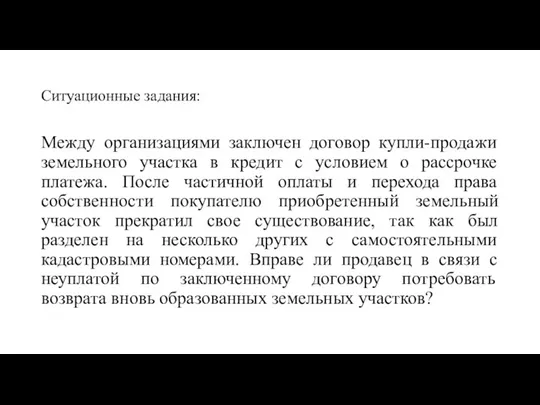 Ситуационные задания:

Между организациями заключен договор купли-продажи земельного участка в кредит с условием о рассрочке платежа. После частичной оплаты и перехода права собственности покупателю приобретенный земельный участок прекратил свое существование, так как был разделен на несколько других с самостоятельными кадастровыми номерами. Вправе ли продавец в связи с неуплатой по заключенному договору потребовать возврата вновь образованных земельных участков?